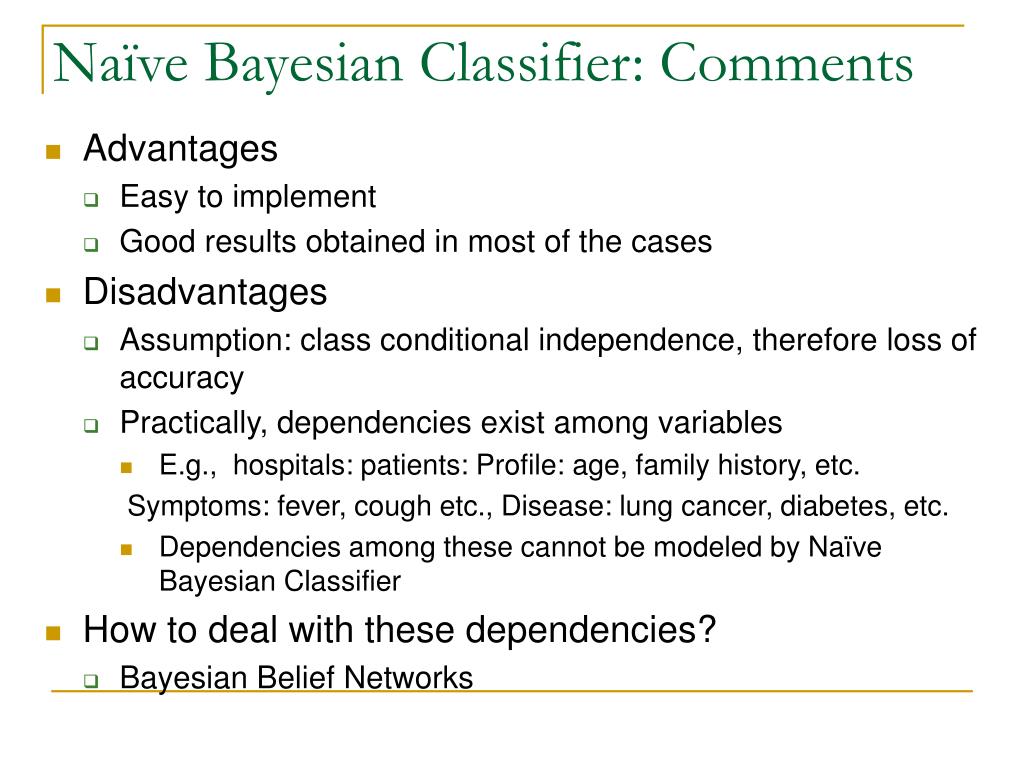 Naïve Bayesian Classifier: Comments

Advantages

Easy to implement

Good results obtained in most of the cases

Disadvantages

Assumption: class conditional independence, therefore loss of accuracy

Practically, dependencies exist among variables

E.g., hospitals: patients: Profile: age, family history, etc.

Symptoms: fever, cough etc., Disease: lung cancer, diabetes, etc.

Dependencies among these cannot be modeled by Naïve Bayesian Classifier

How to deal with these dependencies?

Bayesian Belief Networks